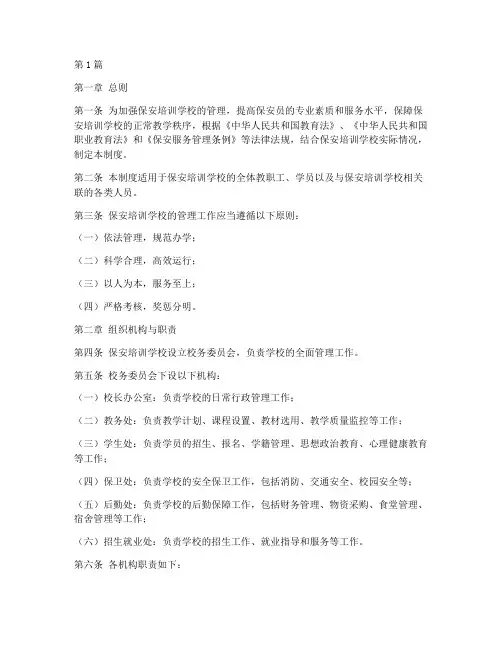 第1篇

第一章 总则

第一条 为加强保安培训学校的管理，提高保安员的专业素质和服务水平，保障保安培训学校的正常教学秩序，根据《中华人民共和国教育法》、《中华人民共和国职业教育法》和《保安服务管理条例》等法律法规，结合保安培训学校实际情况，制定本制度。

第二条 本制度适用于保安培训学校的全体教职工、学员以及与保安培训学校相关联的各类人员。

第三条 保安培训学校的管理工作应当遵循以下原则：

（一）依法管理，规范办学；

（二）科学合理，高效运行；

（三）以人为本，服务至上；

（四）严格考核，奖惩分明。

第二章 组织机构与职责

第四条 保安培训学校设立校务委员会，负责学校的全面管理工作。

第五条 校务委员会下设以下机构：

（一）校长办公室：负责学校的日常行政管理工作；

（二）教务处：负责教学计划、课程设置、教材选用、教学质量监控等工作；

（三）学生处：负责学员的招生、报名、学籍管理、思想政治教育、心理健康教育等工作；

（四）保卫处：负责学校的安全保卫工作，包括消防、交通安全、校园安全等；

（五）后勤处：负责学校的后勤保障工作，包括财务管理、物资采购、食堂管理、宿舍管理等工作；

（六）招生就业处：负责学校的招生工作、就业指导和服务等工作。

第六条 各机构职责如下：